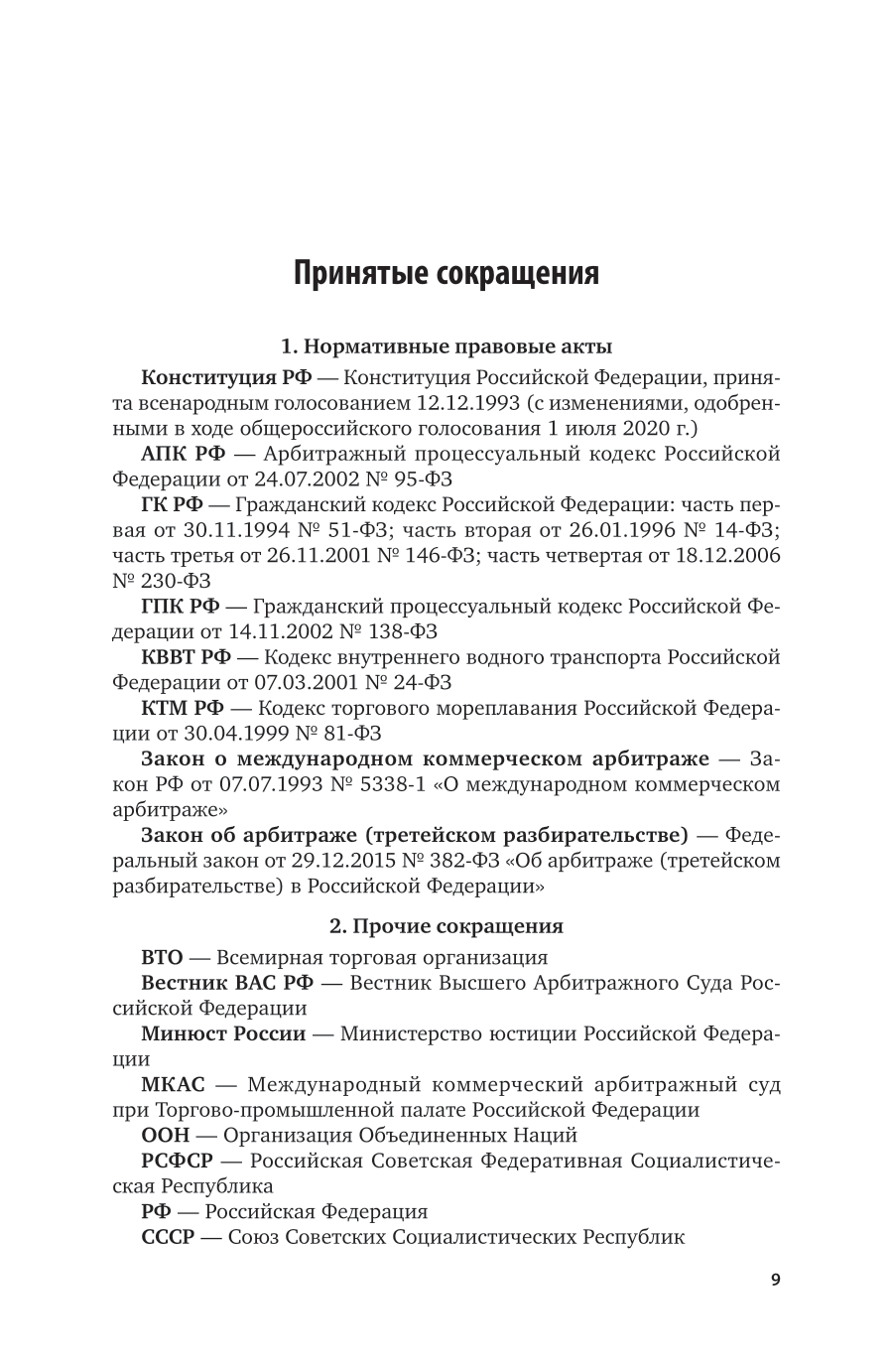 Принятые сокращения

1. Нормативные правовые акты

Конституция РФ — Конституция Российской Федерации, принята всенародным голосованием 12.12.1993 (с изменениями, одобренными в ходе общероссийского голосования 1 июля 2020 г.)

АПК РФ — Арбитражный процессуальный кодекс Российской Федерации от 24.07.2002 № 95-ФЗ

ГК РФ — Гражданский кодекс Российской Федерации: часть первая от 30.11.1994 № 51-ФЗ; часть вторая от 26.01.1996 № 14-ФЗ; часть третья от 26.11.2001 № 146-ФЗ; часть четвертая от 18.12.2006 № 230-ФЗ

ГПК РФ — Гражданский процессуальный кодекс Российской Федерации от 14.11.2002 № 138-ФЗ

КВВТ РФ — Кодекс внутреннего водного транспорта Российской Федерации от 07.03.2001 № 24-ФЗ

КТМ РФ — Кодекс торгового мореплавания Российской Федерации от 30.04.1999 № 81-ФЗ

Закон о международном коммерческом арбитраже — Закон РФ от 07.07.1993 № 5338-1 «О международном коммерческом арбитраже»

Закон об арбитраже (третейском разбирательстве) — Федеральный закон от 29.12.2015 № 382-ФЗ «Об арбитраже (третейском разбирательстве) в Российской Федерации»

2. Прочие сокращения

ВТО — Всемирная торговая организация

Вестник ВАС РФ — Вестник Высшего Арбитражного Суда Российской Федерации

Минюст России — Министерство юстиции Российской Федерации

МКАС — Международный коммерческий арбитражный суд при Торгово-промышленной палате Российской Федерации

ООН — Организация Объединенных Наций

РСФСР — Российская Советская Федеративная Социалистическая Республика

РФ — Российская Федерация

СССР — Союз Советских Социалистических Республик

9